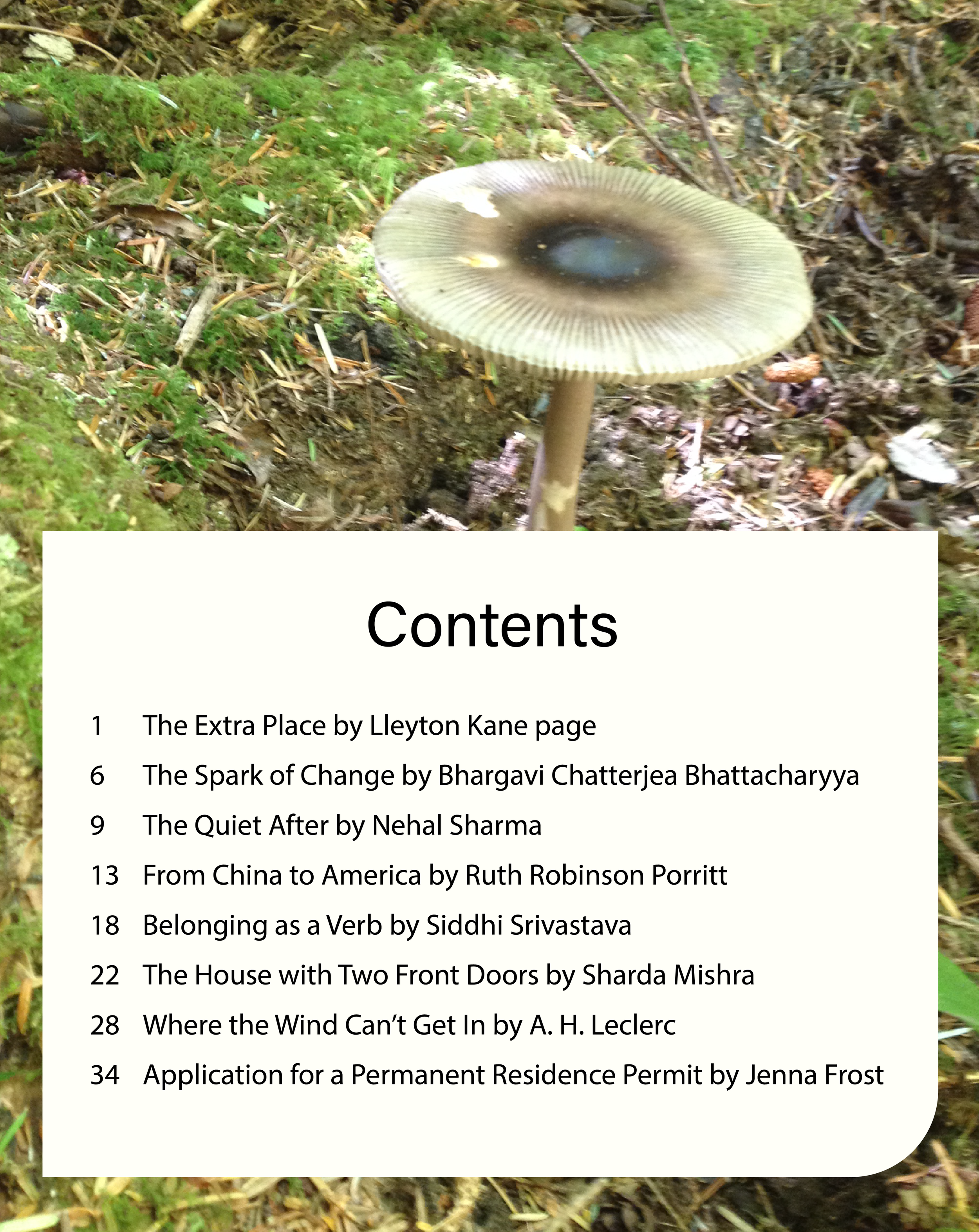 Contents

1 The Extra Place by Lleyton Kane page

6 The Spark of Change by Bhargavi Chatterjea Bhattacharyya

9 The Quiet After by Nehal Sharma

13 From China to America by Ruth Robinson Porritt

18 Belonging as a Verb by Siddhi Srivastava

22 The House with Two Front Doors by Sharda Mishra

28 Where the Wind Can't Get In by A. H. Leclerc

34 Application for a Permanent Residence Permit by Jenna Frost